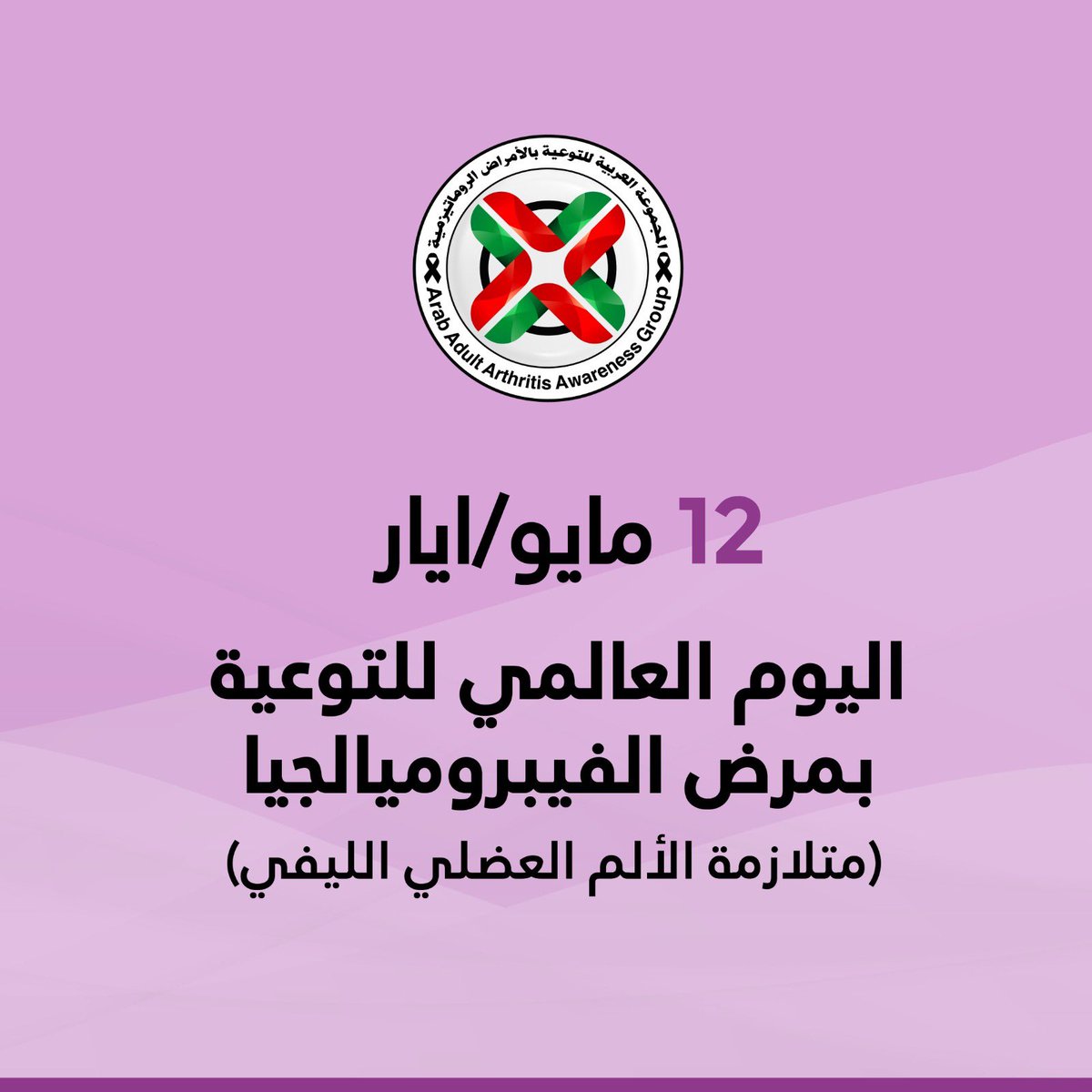 المجموعة العربية للتوعية بالأمراض الروماتيزمية
Arab Adult Arthritis Awareness Group

12 مايو/ايار

اليوم العالمي للتوعية
بمرض الفيبروميالجيا
(متلازمة الألم العضلي الليفي)